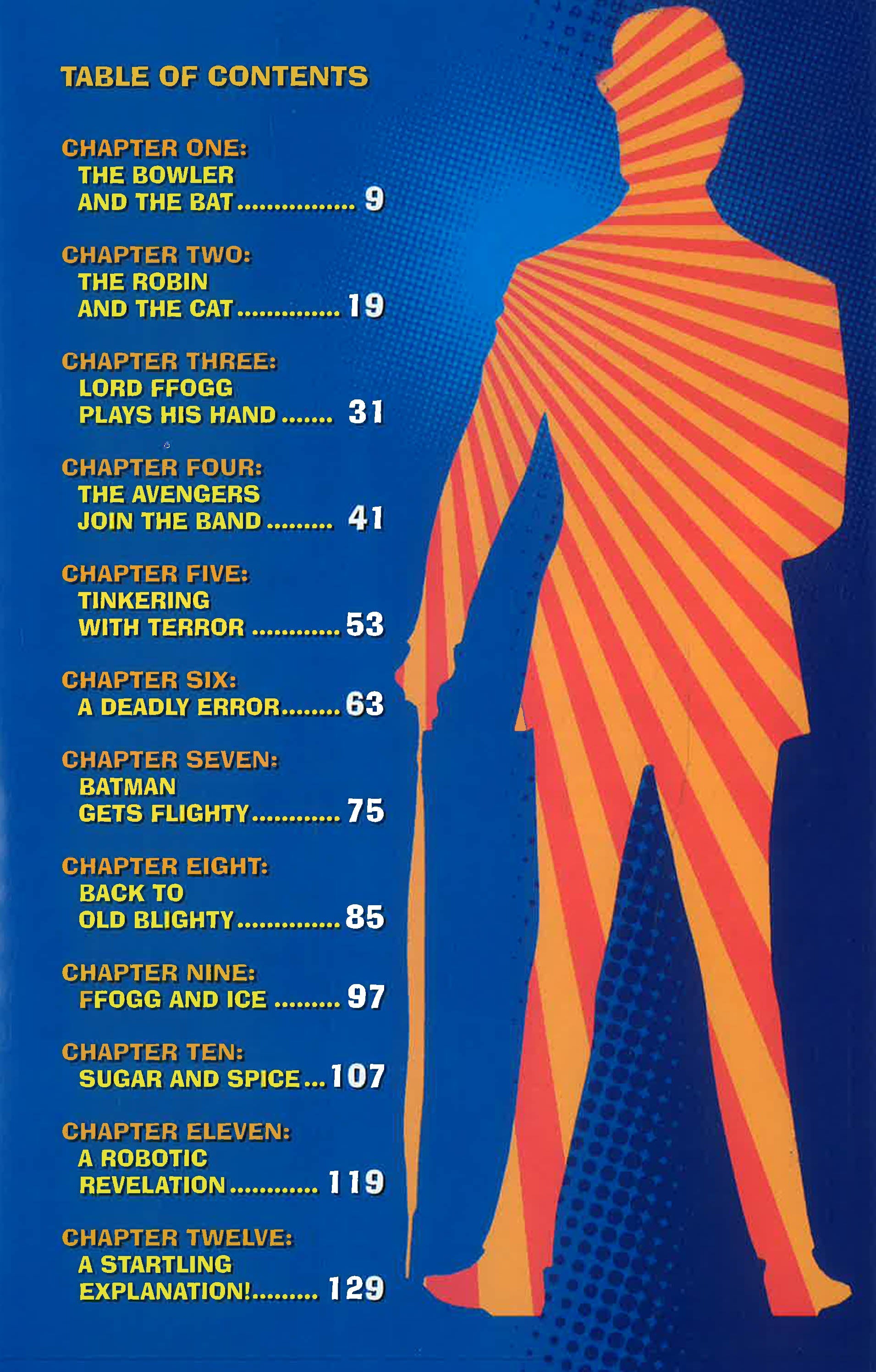 TABLE OF CONTENTS

CHAPTER ONE:
THE BOWLER
AND THE BAT 9

CHAPTER TWO:
THE ROBIN
AND THE CAT 19

CHAPTER THREE:
LORD FFOGG
PLAYS HIS HAND 31

CHAPTER FOUR:
THE AVENGERS
JOIN THE BAND 41

CHAPTER FIVE:
TINKERING
WITH TERROR 53

CHAPTER SIX:
A DEADLY ERROR 63

CHAPTER SEVEN:
BATMAN
GETS FLIGHTY 75

CHAPTER EIGHT:
BACK TO
OLD BLIGHTY 85

CHAPTER NINE:
FFOGG AND ICE 97

CHAPTER TEN:
SUGAR AND SPICE 107

CHAPTER ELEVEN:
A ROBOTIC
REVELATION 119

CHAPTER TWELVE:
A STARTLING
EXPLANATION! 129